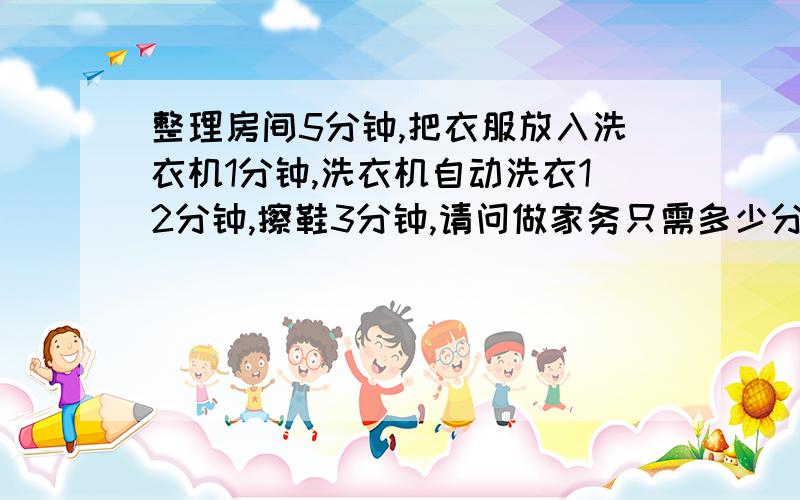 整理房间5分钟,把衣服放入洗衣机1分钟,洗衣机自动洗衣12分钟,擦鞋3分钟,请问做家务只需多少分